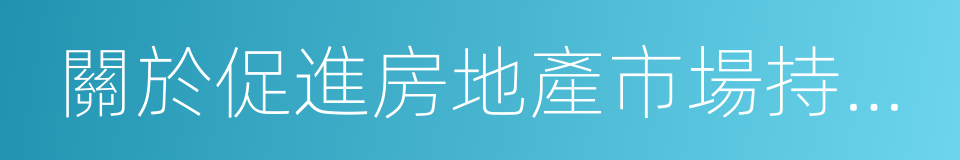 關於促進房地產市場持...